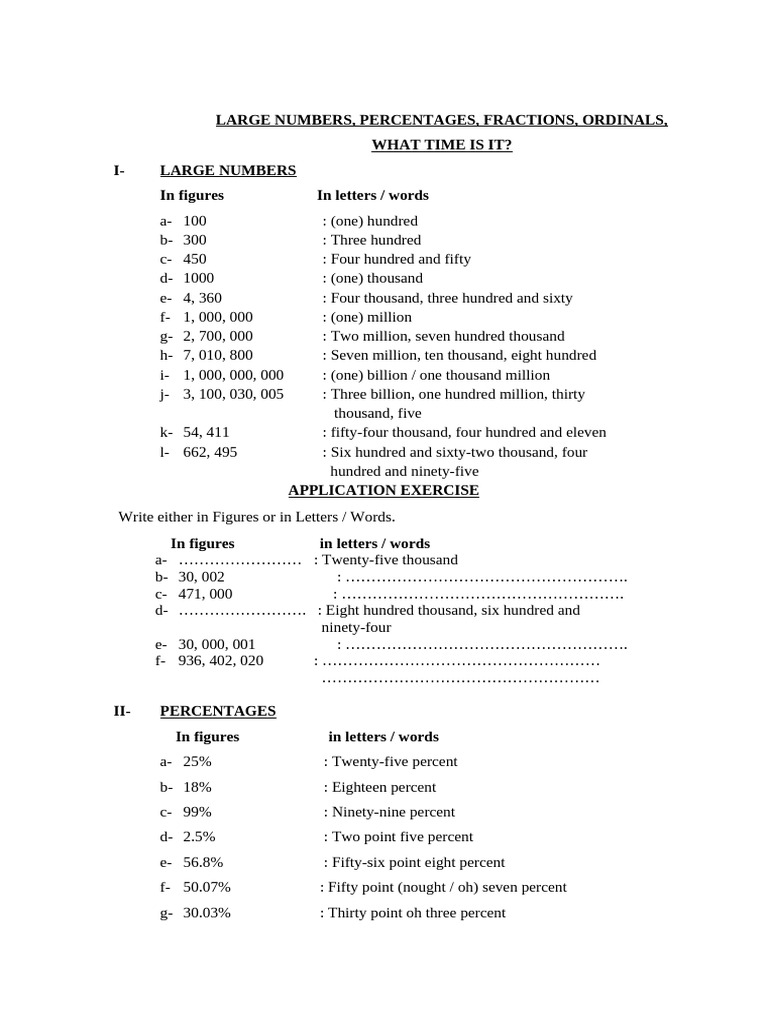 LARGE NUMBERS, PERCENTAGES, FRACTIONS, ORDINALS, WHAT TIME IS IT?

I- LARGE NUMBERS

In figures In letters / words

a- 100 : (one) hundred
b- 300 : Three hundred
c- 450 : Four hundred and fifty
d- 1000 : (one) thousand
e- 4, 360 : Four thousand, three hundred and sixty
f- 1, 000, 000 : (one) million
g- 2, 700, 000 : Two million, seven hundred thousand
h- 7, 010, 800 : Seven million, ten thousand, eight hundred
i- 1, 000, 000, 000 : (one) billion / one thousand million
j- 3, 100, 030, 005 : Three billion, one hundred million, thirty thousand, five
k- 54, 411 : fifty-four thousand, four hundred and eleven
l- 662, 495 : Six hundred and sixty-two thousand, four hundred and ninety-five

APPLICATION EXERCISE

Write either in Figures or in Letters / Words.

In figures in letters / words
a- …………………… : Twenty-five thousand
b- 30, 002 : ……………………………………………….
c- 471, 000 : ……………………………………………….
d- ……………………. : Eight hundred thousand, six hundred and ninety-four
e- 30, 000, 001 : ……………………………………………….
f- 936, 402, 020 : ………………………………………………
………………………………………………

II- PERCENTAGES

In figures in letters / words

a- 25% : Twenty-five percent
b- 18% : Eighteen percent
c- 99% : Ninety-nine percent
d- 2.5% : Two point five percent
e- 56.8% : Fifty-six point eight percent
f- 50.07% : Fifty point (nought / oh) seven percent
g- 30.03% : Thirty point oh three percent